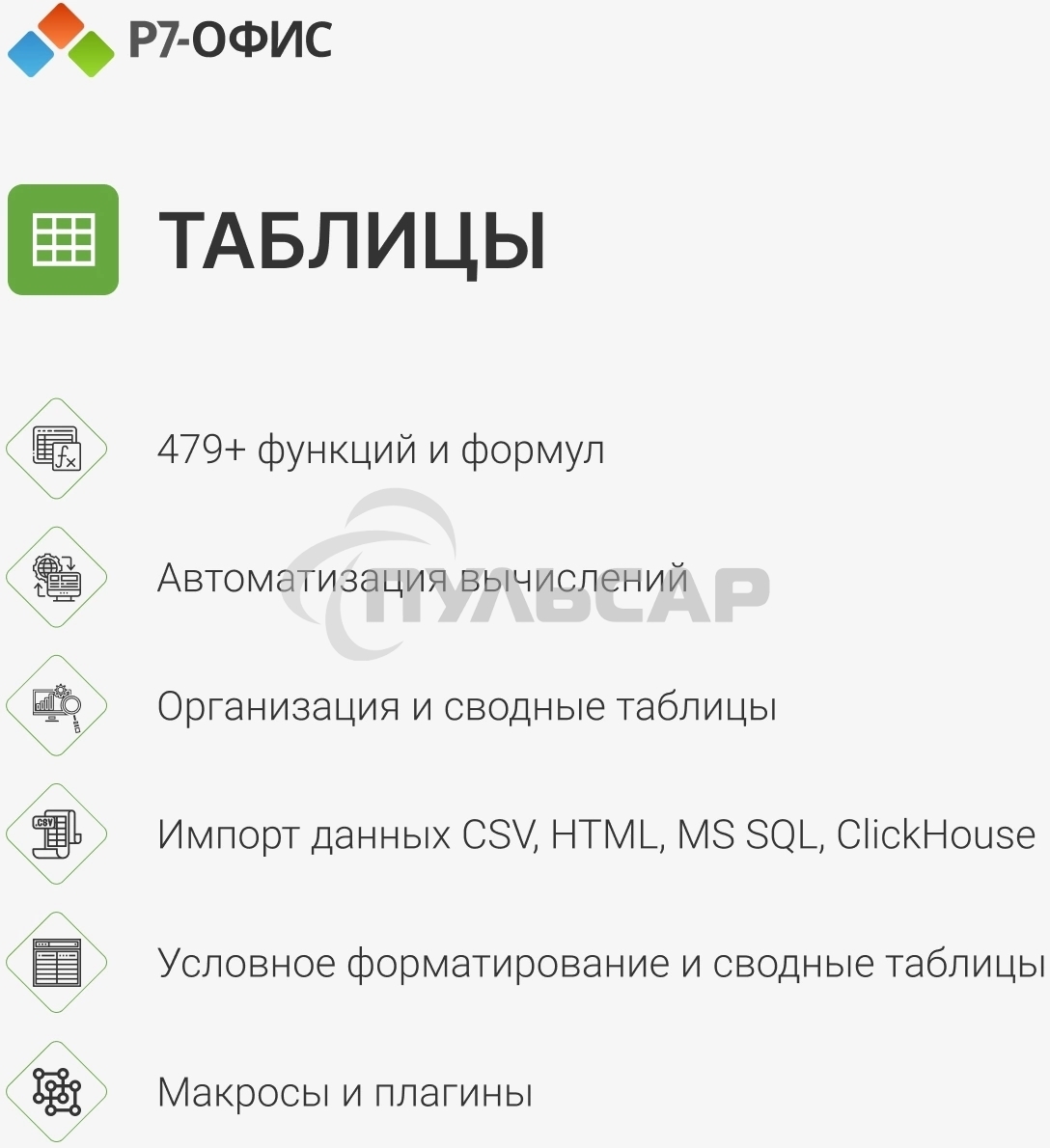 Р7-ОФИС

ТАБЛИЦЫ

479+ функций и формул

Автоматизация вычислений

ПУЛЬСАР

Организация и сводные таблицы

Импорт данных CSV, HTML, MS SQL, ClickHouse

Условное форматирование и сводные таблицы

Макросы и плагины